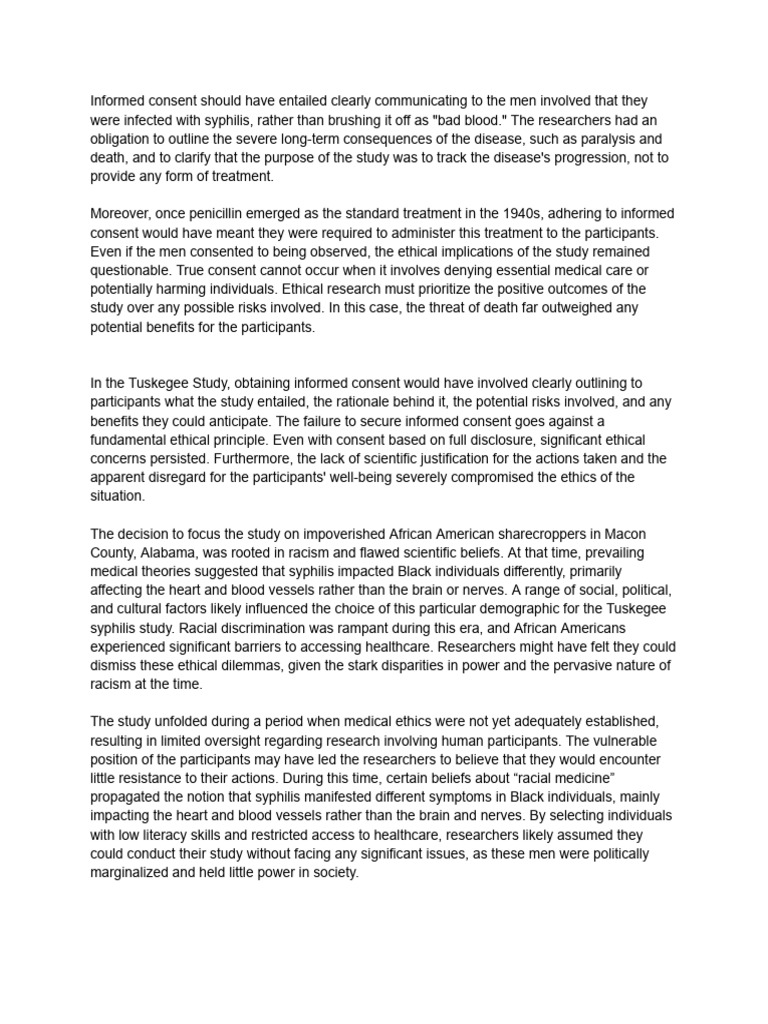 Informed consent should have entailed clearly communicating to the men involved that they were infected with syphilis, rather than brushing it off as "bad blood." The researchers had an obligation to outline the severe long-term consequences of the disease, such as paralysis and death, and to clarify that the purpose of the study was to track the disease's progression, not to provide any form of treatment.

Moreover, once penicillin emerged as the standard treatment in the 1940s, adhering to informed consent would have meant they were required to administer this treatment to the participants. Even if the men consented to being observed, the ethical implications of the study remained questionable. True consent cannot occur when it involves denying essential medical care or potentially harming individuals. Ethical research must prioritize the positive outcomes of the study over any possible risks involved. In this case, the threat of death far outweighed any potential benefits for the participants.

In the Tuskegee Study, obtaining informed consent would have involved clearly outlining to participants what the study entailed, the rationale behind it, the potential risks involved, and any benefits they could anticipate. The failure to secure informed consent goes against a fundamental ethical principle. Even with consent based on full disclosure, significant ethical concerns persisted. Furthermore, the lack of scientific justification for the actions taken and the apparent disregard for the participants' well-being severely compromised the ethics of the situation.

The decision to focus the study on impoverished African American sharecroppers in Macon County, Alabama, was rooted in racism and flawed scientific beliefs. At that time, prevailing medical theories suggested that syphilis impacted Black individuals differently, primarily affecting the heart and blood vessels rather than the brain or nerves. A range of social, political, and cultural factors likely influenced the choice of this particular demographic for the Tuskegee syphilis study. Racial discrimination was rampant during this era, and African Americans experienced significant barriers to accessing healthcare. Researchers might have felt they could dismiss these ethical dilemmas, given the stark disparities in power and the pervasive nature of racism at the time.

The study unfolded during a period when medical ethics were not yet adequately established, resulting in limited oversight regarding research involving human participants. The vulnerable position of the participants may have led the researchers to believe that they would encounter little resistance to their actions. During this time, certain beliefs about “racial medicine” propagated the notion that syphilis manifested different symptoms in Black individuals, mainly impacting the heart and blood vessels rather than the brain and nerves. By selecting individuals with low literacy skills and restricted access to healthcare, researchers likely assumed they could conduct their study without facing any significant issues, as these men were politically marginalized and held little power in society.